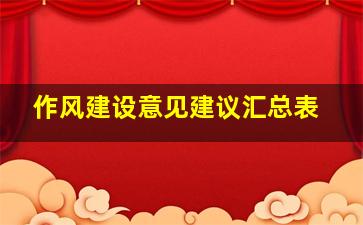 作风建设意见建议汇总表